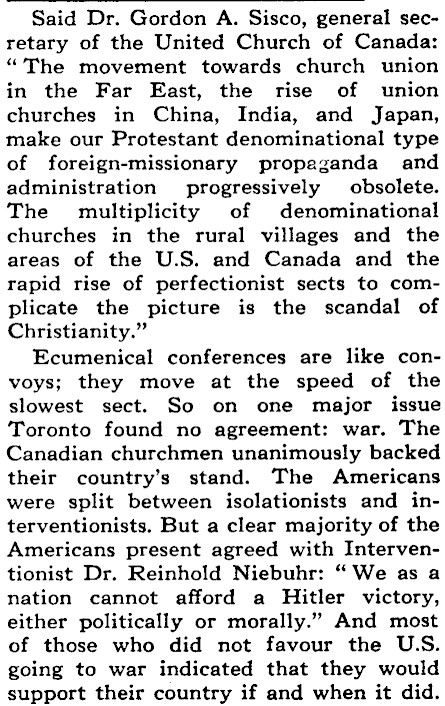 Said Dr. Gordon A. Sisco, general secretary of the United Church of Canada: "The movement towards church union in the Far East, the rise of union churches in China, India, and Japan, make our Protestant denominational type of foreign-missionary propaganda and administration progressively obsolete. The multiplicity of denominational churches in the rural villages and the areas of the U.S. and Canada and the rapid rise of perfectionist sects to complicate the picture is the scandal of Christianity."

Ecumenical conferences are like convoys; they move at the speed of the slowest sect. So on one major issue Toronto found no agreement: war. The Canadian churchmen unanimously backed their country's stand. The Americans were split between isolationists and interventionists. But a clear majority of the Americans present agreed with Interventionist Dr. Reinhold Niebuhr: "We as a nation cannot afford a Hitler victory, either politically or morally." And most of those who did not favour the U.S. going to war indicated that they would support their country if and when it did.